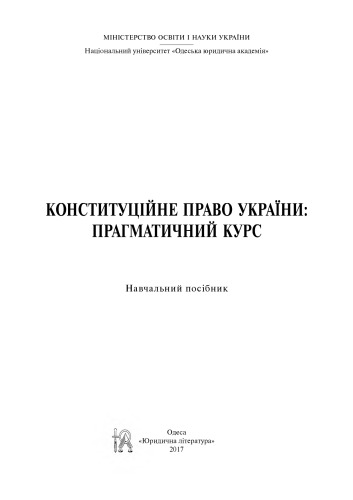 МІНІСТЕРСТВО ОСВІТИ І НАУКИ УКРАЇНИ

Національний університет «Одеська юридична академія»

КОНСТИТУЦІЙНЕ ПРАВО УКРАЇНИ: ПРАГМАТИЧНИЙ КУРС

Навчальний посібник

Одеса
«Юридична література»
2017